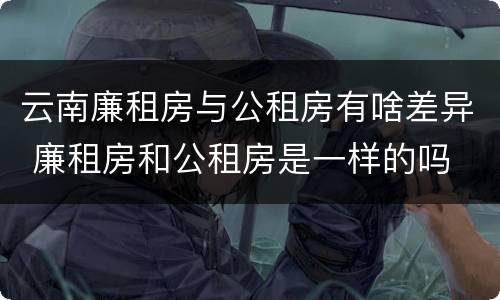 云南廉租房与公租房有啥差异 廉租房和公租房是一样的吗